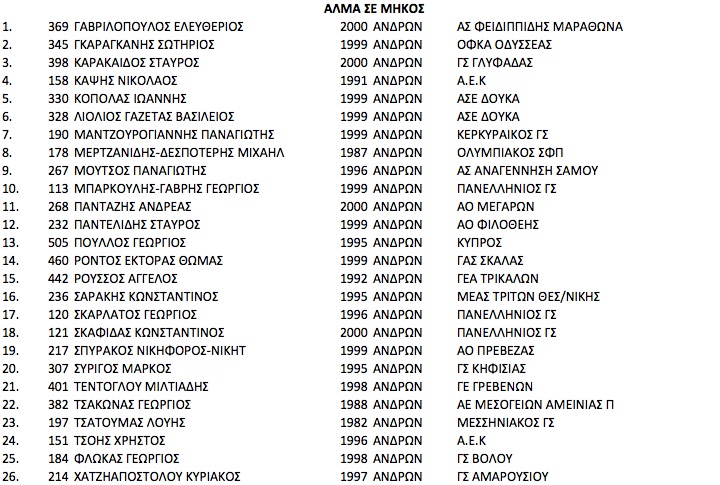 ΑΛΜΑ ΣΕ ΜΗΚΟΣ

| | | | | | |
|---|---|---|---|---|---|
| 1. | 369 | ΓΑΒΡΙΛΟΠΟΥΛΟΣ ΕΛΕΥΘΕΡΙΟΣ | 2000 | ΑΝΔΡΩΝ | ΑΣ ΦΕΙΔΙΠΠΙΔΗΣ ΜΑΡΑΘΩΝΑ |
| 2. | 345 | ΓΚΑΡΑΓΚΑΝΗΣ ΣΩΤΗΡΙΟΣ | 1999 | ΑΝΔΡΩΝ | ΟΦΚΑ ΟΔΥΣΣΕΑΣ |
| 3. | 398 | ΚΑΡΑΚΑΙΔΟΣ ΣΤΑΥΡΟΣ | 2000 | ΑΝΔΡΩΝ | ΓΣ ΓΛΥΦΑΔΑΣ |
| 4. | 158 | ΚΑΨΗΣ ΝΙΚΟΛΑΟΣ | 1991 | ΑΝΔΡΩΝ | Α.Ε.Κ |
| 5. | 330 | ΚΟΠΟΛΑΣ ΙΩΑΝΝΗΣ | 1999 | ΑΝΔΡΩΝ | ΑΣΕ ΔΟΥΚΑ |
| 6. | 328 | ΛΙΟΛΙΟΣ ΓΑΖΕΤΑΣ ΒΑΣΙΛΕΙΟΣ | 1999 | ΑΝΔΡΩΝ | ΑΣΕ ΔΟΥΚΑ |
| 7. | 190 | ΜΑΝΤΖΟΥΡΟΓΙΑΝΝΗΣ ΠΑΝΑΓΙΩΤΗΣ | 1999 | ΑΝΔΡΩΝ | ΚΕΡΚΥΡΑΙΚΟΣ ΓΣ |
| 8. | 178 | ΜΕΡΤΖΑΝΙΔΗΣ-ΔΕΣΠΟΤΕΡΗΣ ΜΙΧΑΗΛ | 1987 | ΑΝΔΡΩΝ | ΟΛΥΜΠΙΑΚΟΣ ΣΦΠ |
| 9. | 267 | ΜΟΥΤΣΟΣ ΠΑΝΑΓΙΩΤΗΣ | 1996 | ΑΝΔΡΩΝ | ΑΣ ΑΝΑΓΕΝΝΗΣΗ ΣΑΜΟΥ |
| 10. | 113 | ΜΠΑΡΚΟΥΛΗΣ-ΓΑΒΡΗΣ ΓΕΩΡΓΙΟΣ | 1999 | ΑΝΔΡΩΝ | ΠΑΝΕΛΛΗΝΙΟΣ ΓΣ |
| 11. | 268 | ΠΑΝΤΑΖΗΣ ΑΝΔΡΕΑΣ | 2000 | ΑΝΔΡΩΝ | ΑΟ ΜΕΓΑΡΩΝ |
| 12. | 232 | ΠΑΝΤΕΛΙΔΗΣ ΣΤΑΥΡΟΣ | 1999 | ΑΝΔΡΩΝ | ΑΟ ΦΙΛΟΘΕΗΣ |
| 13. | 505 | ΠΟΥΛΛΟΣ ΓΕΩΡΓΙΟΣ | 1995 | ΑΝΔΡΩΝ | ΚΥΠΡΟΣ |
| 14. | 460 | ΡΟΝΤΟΣ ΕΚΤΟΡΑΣ ΘΩΜΑΣ | 1999 | ΑΝΔΡΩΝ | ΓΑΣ ΣΚΑΛΑΣ |
| 15. | 442 | ΡΟΥΣΣΟΣ ΑΓΓΕΛΟΣ | 1992 | ΑΝΔΡΩΝ | ΓΕΑ ΤΡΙΚΑΛΩΝ |
| 16. | 236 | ΣΑΡΑΚΗΣ ΚΩΝΣΤΑΝΤΙΝΟΣ | 1995 | ΑΝΔΡΩΝ | ΜΕΑΣ ΤΡΙΤΩΝ ΘΕΣ/ΝΙΚΗΣ |
| 17. | 120 | ΣΚΑΡΛΑΤΟΣ ΓΕΩΡΓΙΟΣ | 1996 | ΑΝΔΡΩΝ | ΠΑΝΕΛΛΗΝΙΟΣ ΓΣ |
| 18. | 121 | ΣΚΑΦΙΔΑΣ ΚΩΝΣΤΑΝΤΙΝΟΣ | 2000 | ΑΝΔΡΩΝ | ΠΑΝΕΛΛΗΝΙΟΣ ΓΣ |
| 19. | 217 | ΣΠΥΡΑΚΟΣ ΝΙΚΗΦΟΡΟΣ-ΝΙΚΗΤ | 1999 | ΑΝΔΡΩΝ | ΑΟ ΠΡΕΒΕΖΑΣ |
| 20. | 307 | ΣΥΡΙΓΟΣ ΜΑΡΚΟΣ | 1995 | ΑΝΔΡΩΝ | ΓΣ ΚΗΦΙΣΙΑΣ |
| 21. | 401 | ΤΕΝΤΟΓΛΟΥ ΜΙΛΤΙΑΔΗΣ | 1998 | ΑΝΔΡΩΝ | ΓΕ ΓΡΕΒΕΝΩΝ |
| 22. | 382 | ΤΣΑΚΩΝΑΣ ΓΕΩΡΓΙΟΣ | 1988 | ΑΝΔΡΩΝ | ΑΕ ΜΕΣΟΓΕΙΩΝ ΑΜΕΙΝΙΑΣ Π |
| 23. | 197 | ΤΣΑΤΟΥΜΑΣ ΛΟΥΗΣ | 1982 | ΑΝΔΡΩΝ | ΜΕΣΣΗΝΙΑΚΟΣ ΓΣ |
| 24. | 151 | ΤΣΟΗΣ ΧΡΗΣΤΟΣ | 1996 | ΑΝΔΡΩΝ | Α.Ε.Κ |
| 25. | 184 | ΦΛΩΚΑΣ ΓΕΩΡΓΙΟΣ | 1998 | ΑΝΔΡΩΝ | ΓΣ ΒΟΛΟΥ |
| 26. | 214 | ΧΑΤΖΗΑΠΟΣΤΟΛΟΥ ΚΥΡΙΑΚΟΣ | 1997 | ΑΝΔΡΩΝ | ΓΣ ΑΜΑΡΟΥΣΙΟΥ |